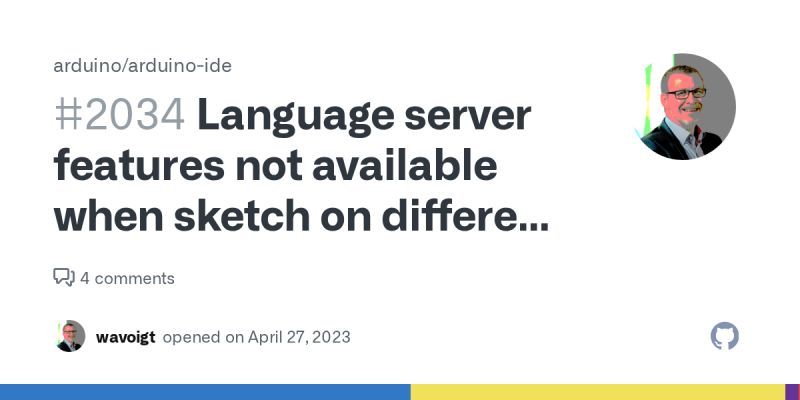 arduino/arduino-ide

#2034 Language server features not available when sketch on differe...

4 comments

wavoigt opened on April 27, 2023